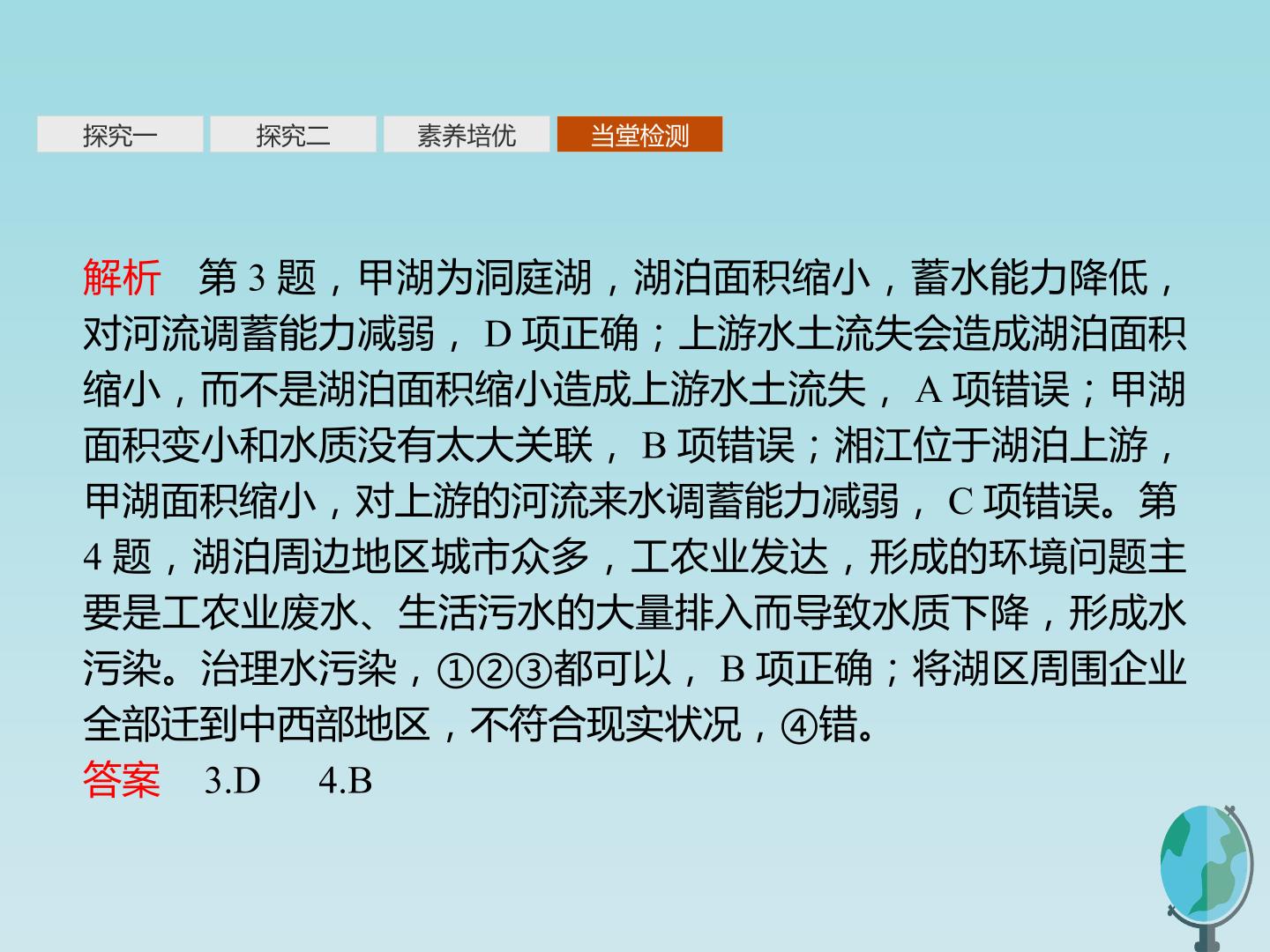 探究一 探究二 素养培优 当堂检测

解析 第3题，甲湖为洞庭湖，湖泊面积缩小，蓄水能力降低，对河流调蓄能力减弱，D项正确；上游水土流失会造成湖泊面积缩小，而不是湖泊面积缩小造成上游水土流失，A项错误；甲湖面积变小和水质没有太大关联，B项错误；湘江位于湖泊上游，甲湖面积缩小，对上游的河流来水调蓄能力减弱，C项错误。第4题，湖泊周边地区城市众多，工农业发达，形成的环境问题主要是工农业废水、生活污水的大量排入而导致水质下降，形成水污染。治理水污染，①②③都可以，B项正确；将湖区周围企业全部迁到中西部地区，不符合现实状况，④错。

答案 3.D 4.B